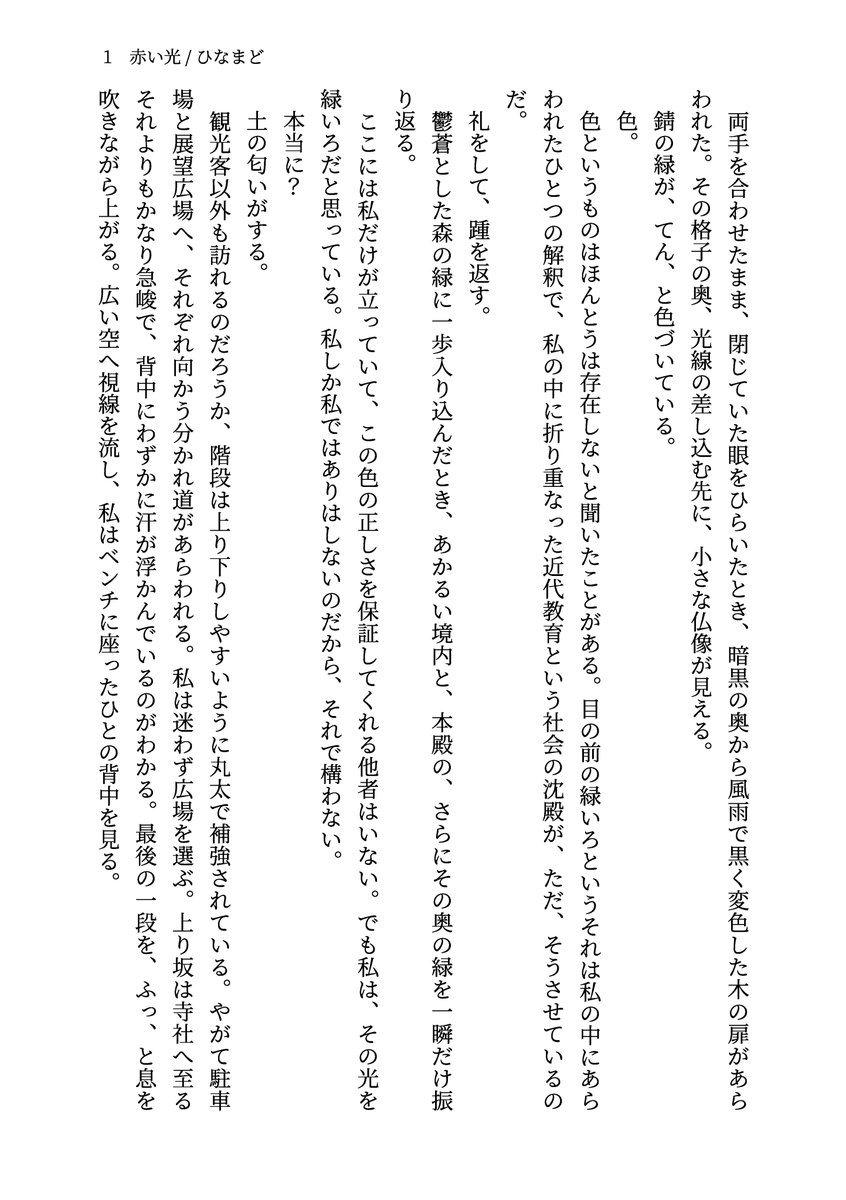 1　赤い光 / ひなまど

両手を合わせたまま、閉じていた眼をひらいたとき、暗黒の奥から風雨で黒く変色した木の扉があらわれた。その格子の奥、光線の差し込む先に、小さな仏像が見える。

錆の緑が、てん、と色づいている。

色。

色というものはほんとうは存在しないと聞いたことがある。目の前の緑いろというそれは私の中にあらわれたひとつの解釈で、私の中に折り重なった近代教育という社会の沈殿が、ただ、そうさせているのだ。

礼をして、踵を返す。

鬱蒼とした森の緑に一歩入り込んだとき、あかるい境内と、本殿の、さらにその奥の緑を一瞬だけ振り返る。

ここには私だけが立っていて、この色の正しさを保証してくれる他者はいない。でも私は、その光を緑いろだと思っている。私しか私ではありはしないのだから、それで構わない。

本当に？

土の匂いがする。

観光客以外も訪れるのだろうか、階段は上り下りしやすいように丸太で補強されている。やがて駐車場と展望広場へ、それぞれ向かう分かれ道があらわれる。私は迷わず広場を選ぶ。上り坂は寺社へ至るそれよりもかなり急峻で、背中にわずかに汗が浮かんでいるのがわかる。最後の一段を、ふっ、と息を吹きながら上がる。広い空へ視線を流し、私はベンチに座ったひとの背中を見る。